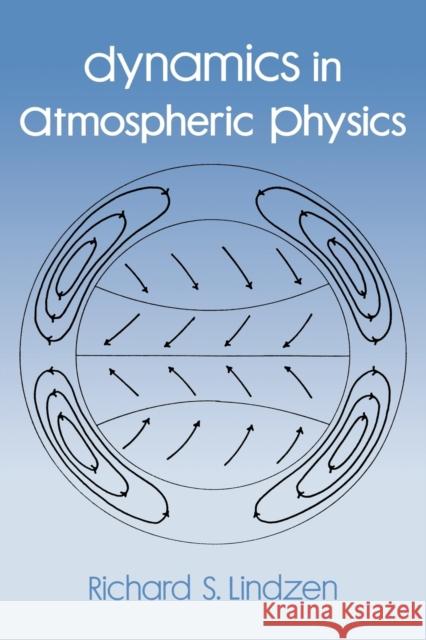 dynamics in Atmospheric Physics

Richard S. Lindzen